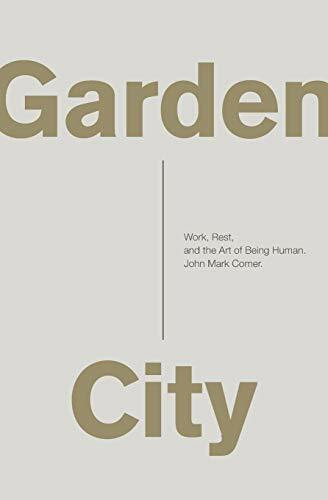 Garden

Work, Rest,
and the Art of Being Human.
John Mark Comer.

City